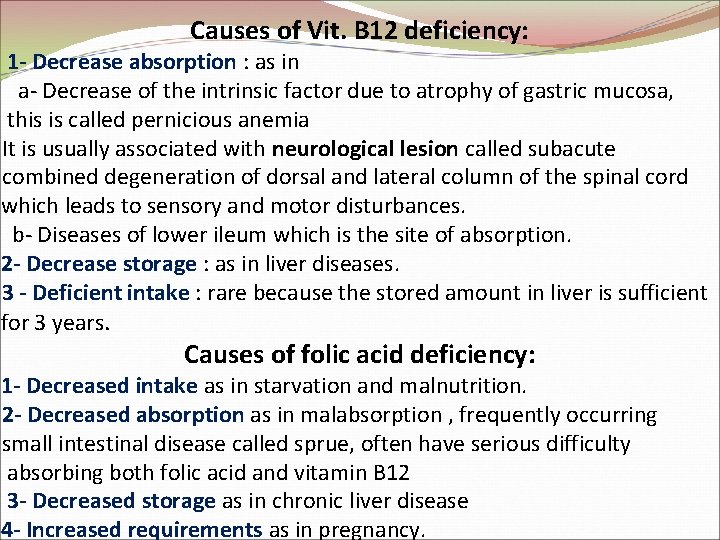 Causes of Vit. B12 deficiency:

1- Decrease absorption : as in

a- Decrease of the intrinsic factor due to atrophy of gastric mucosa, this is called pernicious anemia

It is usually associated with neurological lesion called subacute combined degeneration of dorsal and lateral column of the spinal cord which leads to sensory and motor disturbances.

b- Diseases of lower ileum which is the site of absorption.

2- Decrease storage : as in liver diseases.

3 - Deficient intake : rare because the stored amount in liver is sufficient for 3 years.

Causes of folic acid deficiency:

1- Decreased intake as in starvation and malnutrition.

2- Decreased absorption as in malabsorption , frequently occurring small intestinal disease called sprue, often have serious difficulty absorbing both folic acid and vitamin B12

3- Decreased storage as in chronic liver disease

4- Increased requirements as in pregnancy.